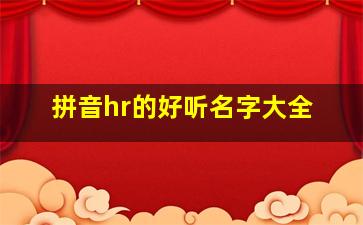 拼音hr的好听名字大全